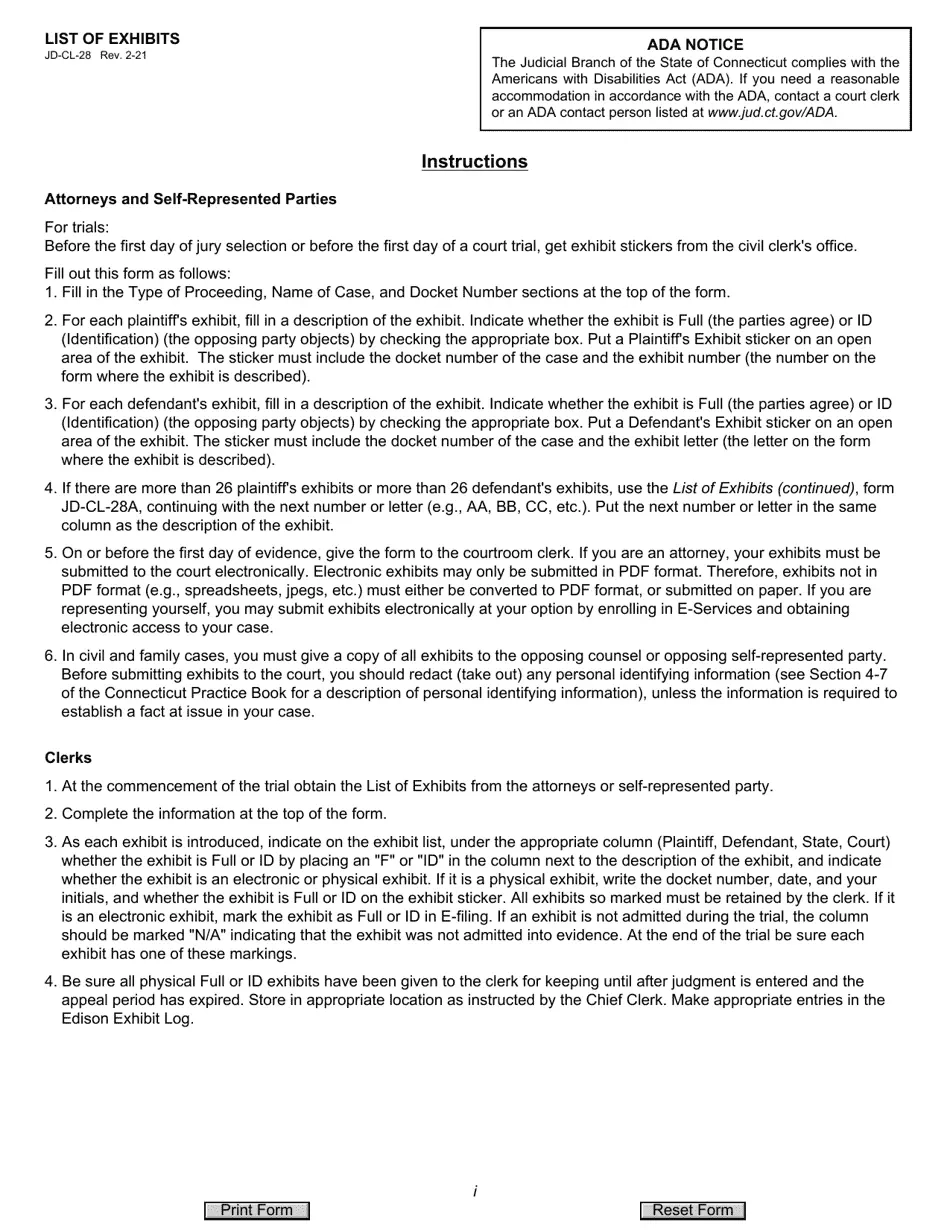 LIST OF EXHIBITS
JD-CL-28 Rev. 2-21

ADA NOTICE
The Judicial Branch of the State of Connecticut complies with the Americans with Disabilities Act (ADA). If you need a reasonable accommodation in accordance with the ADA, contact a court clerk or an ADA contact person listed at www.jud.ct.gov/ADA.

Instructions

Attorneys and Self-Represented Parties

For trials:
Before the first day of jury selection or before the first day of a court trial, get exhibit stickers from the civil clerk's office.

Fill out this form as follows:
1. Fill in the Type of Proceeding, Name of Case, and Docket Number sections at the top of the form.

2. For each plaintiff's exhibit, fill in a description of the exhibit. Indicate whether the exhibit is Full (the parties agree) or ID (Identification) (the opposing party objects) by checking the appropriate box. Put a Plaintiff's Exhibit sticker on an open area of the exhibit. The sticker must include the docket number of the case and the exhibit number (the number on the form where the exhibit is described).

3. For each defendant's exhibit, fill in a description of the exhibit. Indicate whether the exhibit is Full (the parties agree) or ID (Identification) (the opposing party objects) by checking the appropriate box. Put a Defendant's Exhibit sticker on an open area of the exhibit. The sticker must include the docket number of the case and the exhibit letter (the letter on the form where the exhibit is described).

4. If there are more than 26 plaintiff's exhibits or more than 26 defendant's exhibits, use the List of Exhibits (continued), form JD-CL-28A, continuing with the next number or letter (e.g., AA, BB, CC, etc.). Put the next number or letter in the same column as the description of the exhibit.

5. On or before the first day of evidence, give the form to the courtroom clerk. If you are an attorney, your exhibits must be submitted to the court electronically. Electronic exhibits may only be submitted in PDF format. Therefore, exhibits not in PDF format (e.g., spreadsheets, jpegs, etc.) must either be converted to PDF format, or submitted on paper. If you are representing yourself, you may submit exhibits electronically at your option by enrolling in E-Services and obtaining electronic access to your case.

6. In civil and family cases, you must give a copy of all exhibits to the opposing counsel or opposing self-represented party. Before submitting exhibits to the court, you should redact (take out) any personal identifying information (see Section 4-7 of the Connecticut Practice Book for a description of personal identifying information), unless the information is required to establish a fact at issue in your case.

Clerks

1. At the commencement of the trial obtain the List of Exhibits from the attorneys or self-represented party.

2. Complete the information at the top of the form.

3. As each exhibit is introduced, indicate on the exhibit list, under the appropriate column (Plaintiff, Defendant, State, Court) whether the exhibit is Full or ID by placing an "F" or "ID" in the column next to the description of the exhibit, and indicate whether the exhibit is an electronic or physical exhibit. If it is a physical exhibit, write the docket number, date, and your initials, and whether the exhibit is Full or ID on the exhibit sticker. All exhibits so marked must be retained by the clerk. If it is an electronic exhibit, mark the exhibit as Full or ID in E-filing. If an exhibit is not admitted during the trial, the column should be marked "N/A" indicating that the exhibit was not admitted into evidence. At the end of the trial be sure each exhibit has one of these markings.

4. Be sure all physical Full or ID exhibits have been given to the clerk for keeping until after judgment is entered and the appeal period has expired. Store in appropriate location as instructed by the Chief Clerk. Make appropriate entries in the Edison Exhibit Log.

i

Print Form
Reset Form